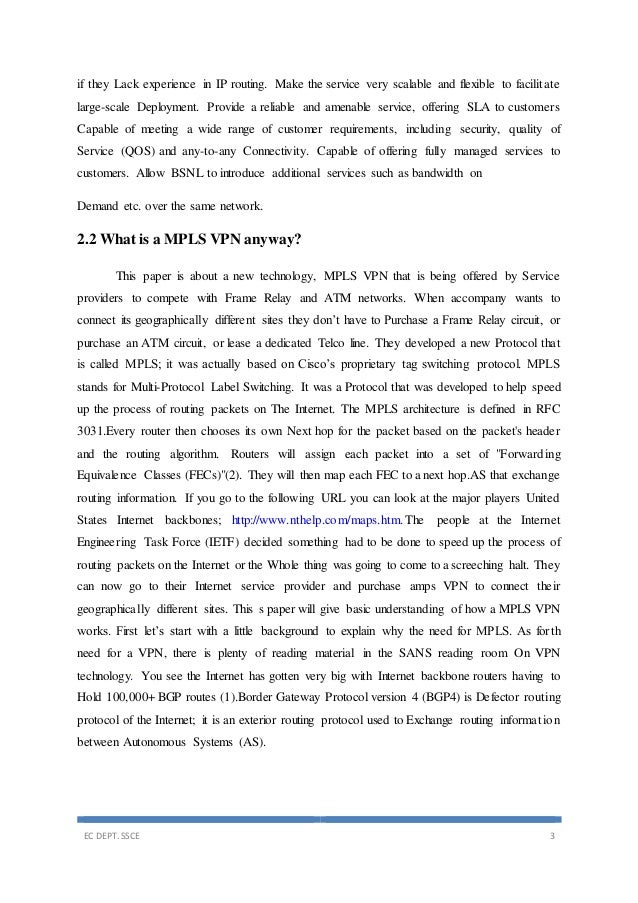 if they Lack experience in IP routing. Make the service very scalable and flexible to facilitate large-scale Deployment. Provide a reliable and amenable service, offering SLA to customers Capable of meeting a wide range of customer requirements, including security, quality of Service (QOS) and any-to-any Connectivity. Capable of offering fully managed services to customers. Allow BSNL to introduce additional services such as bandwidth on

Demand etc. over the same network.

2.2 What is a MPLS VPN anyway?

This paper is about a new technology, MPLS VPN that is being offered by Service providers to compete with Frame Relay and ATM networks. When accompany wants to connect its geographically different sites they don't have to Purchase a Frame Relay circuit, or purchase an ATM circuit, or lease a dedicated Telco line. They developed a new Protocol that is called MPLS; it was actually based on Cisco's proprietary tag switching protocol. MPLS stands for Multi-Protocol Label Switching. It was a Protocol that was developed to help speed up the process of routing packets on The Internet. The MPLS architecture is defined in RFC 3031.Every router then chooses its own Next hop for the packet based on the packet's header and the routing algorithm. Routers will assign each packet into a set of "Forwarding Equivalence Classes (FECs)"(2). They will then map each FEC to a next hop.AS that exchange routing information. If you go to the following URL you can look at the major players United States Internet backbones; http://www.nthelp.com/maps.htm. The people at the Internet Engineering Task Force (IETF) decided something had to be done to speed up the process of routing packets on the Internet or the Whole thing was going to come to a screeching halt. They can now go to their Internet service provider and purchase amps VPN to connect their geographically different sites. This s paper will give basic understanding of how a MPLS VPN works. First let's start with a little background to explain why the need for MPLS. As forth need for a VPN, there is plenty of reading material in the SANS reading room On VPN technology. You see the Internet has gotten very big with Internet backbone routers having to Hold 100,000+ BGP routes (1).Border Gateway Protocol version 4 (BGP4) is Defector routing protocol of the Internet; it is an exterior routing protocol used to Exchange routing information between Autonomous Systems (AS).

EC DEPT. SSCE 3